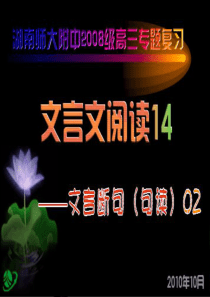 湖南师大附中2008级高三专题复习

文言文阅读14

——文言断句（句读）02

2010年10月